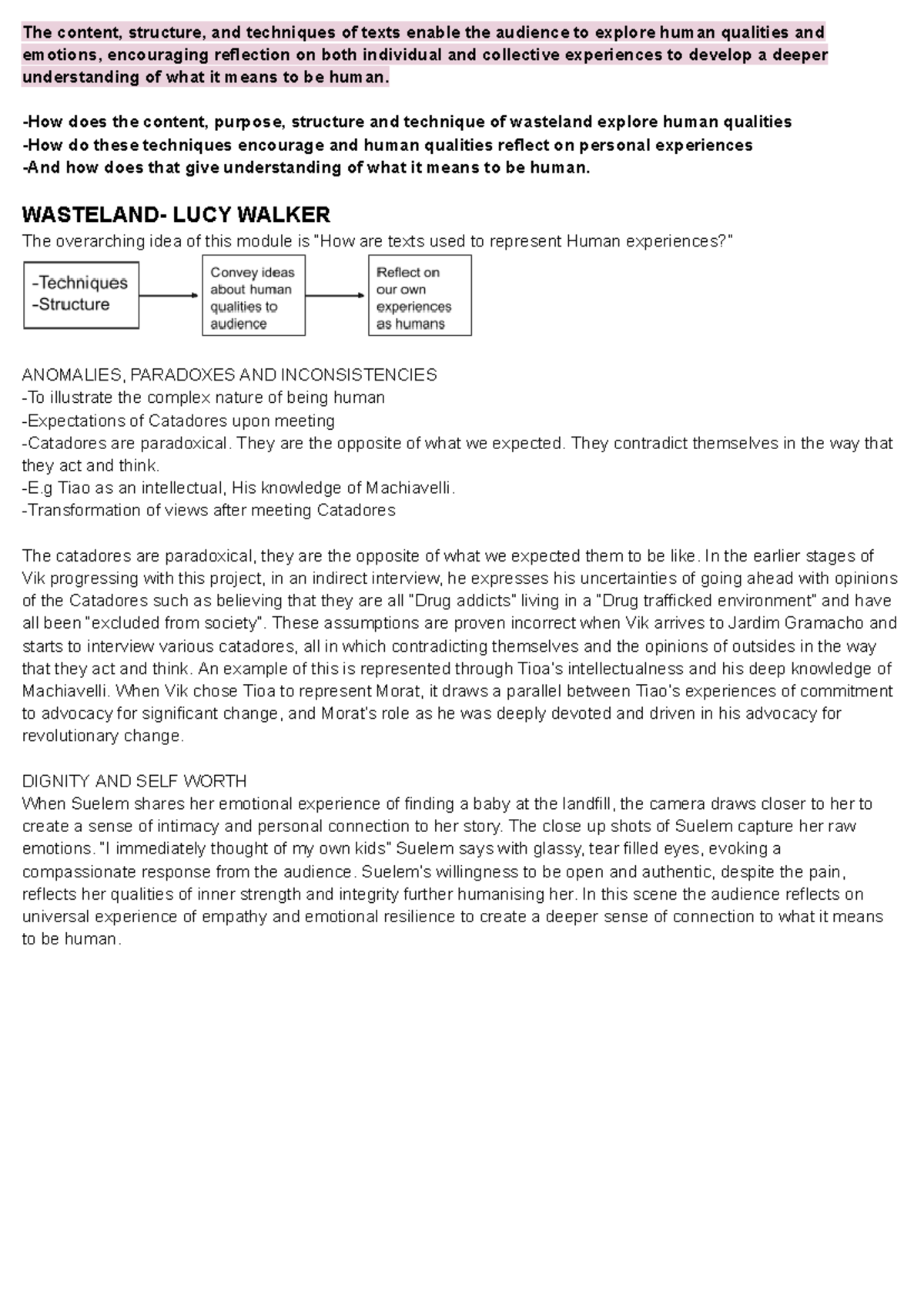 The content, structure, and techniques of texts enable the audience to explore human qualities and emotions, encouraging reflection on both individual and collective experiences to develop a deeper understanding of what it means to be human.

-How does the content, purpose, structure and technique of wasteland explore human qualities
-How do these techniques encourage and human qualities reflect on personal experiences
-And how does that give understanding of what it means to be human.

WASTELAND- LUCY WALKER
The overarching idea of this module is "How are texts used to represent Human experiences?"

-Techniques
-Structure

Convey ideas about human qualities to audience

Reflect on our own experiences as humans

ANOMALIES, PARADOXES AND INCONSISTENCIES
-To illustrate the complex nature of being human
-Expectations of Catadores upon meeting
-Catadores are paradoxical. They are the opposite of what we expected. They contradict themselves in the way that they act and think.
-E.g Tiao as an intellectual, His knowledge of Machiavelli.
-Transformation of views after meeting Catadores

The catadores are paradoxical, they are the opposite of what we expected them to be like. In the earlier stages of Vik progressing with this project, in an indirect interview, he expresses his uncertainties of going ahead with opinions of the Catadores such as believing that they are all "Drug addicts" living in a "Drug trafficked environment" and have all been "excluded from society". These assumptions are proven incorrect when Vik arrives to Jardim Gramacho and starts to interview various catadores, all in which contradicting themselves and the opinions of outsides in the way that they act and think. An example of this is represented through Tioa's intellectualness and his deep knowledge of Machiavelli. When Vik chose Tioa to represent Morat, it draws a parallel between Tiao's experiences of commitment to advocacy for significant change, and Morat's role as he was deeply devoted and driven in his advocacy for revolutionary change.

DIGNITY AND SELF WORTH
When Suelem shares her emotional experience of finding a baby at the landfill, the camera draws closer to her to create a sense of intimacy and personal connection to her story. The close up shots of Suelem capture her raw emotions. "I immediately thought of my own kids" Suelem says with glassy, tear filled eyes, evoking a compassionate response from the audience. Suelem's willingness to be open and authentic, despite the pain, reflects her qualities of inner strength and integrity further humanising her. In this scene the audience reflects on universal experience of empathy and emotional resilience to create a deeper sense of connection to what it means to be human.